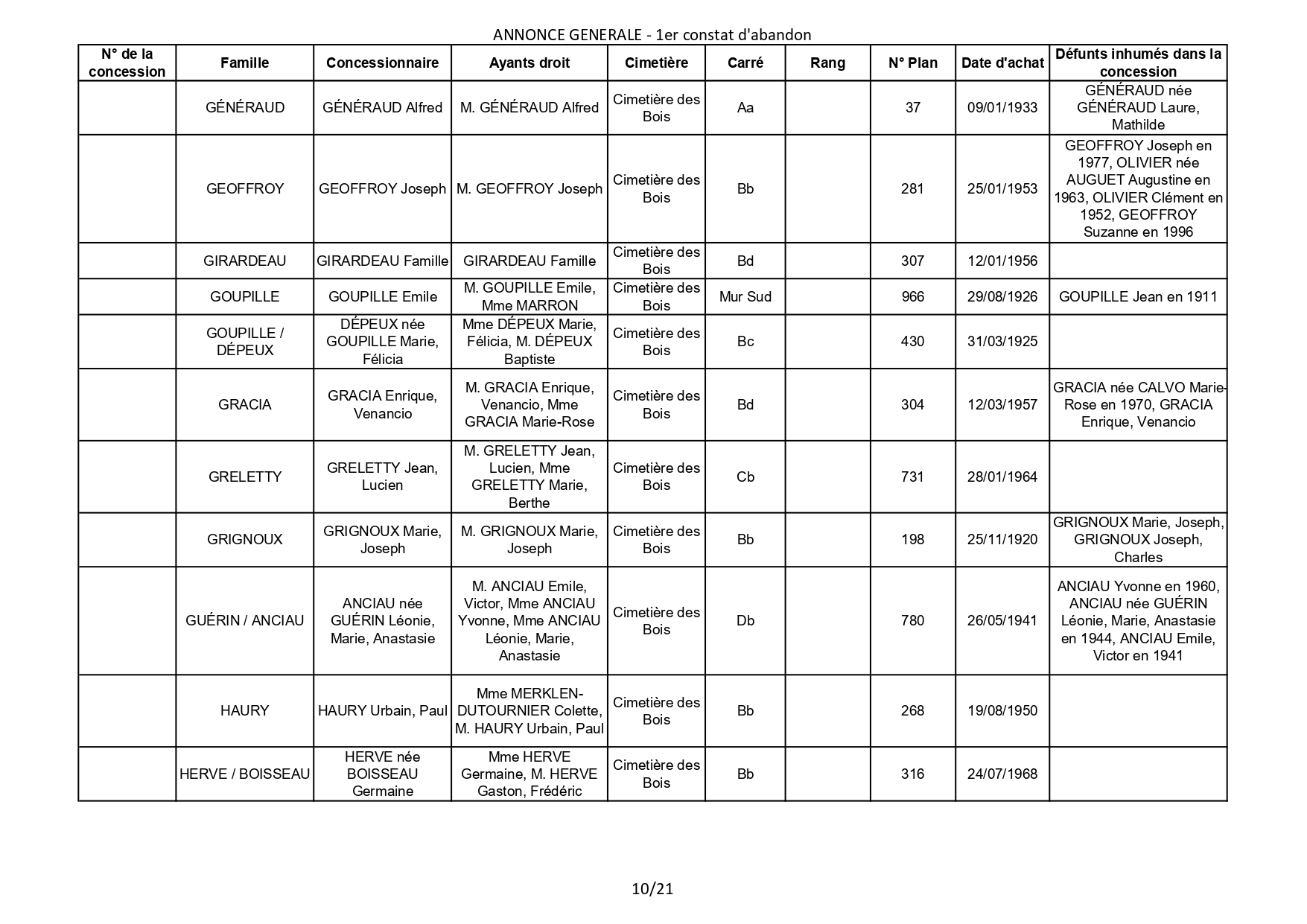 ANNONCE GENERALE - 1er constat d'abandon

| N° de la concession | Famille | Concessionnaire | Ayants droit | Cimetière | Carré | Rang | N° Plan | Date d'achat | Défunts inhumés dans la concession |
|---|---|---|---|---|---|---|---|---|---|
| | GÉNÉRAUD | GÉNÉRAUD Alfred | M. GÉNÉRAUD Alfred | Cimetière des Bois | Aa | | 37 | 09/01/1933 | GÉNÉRAUD née GÉNÉRAUD Laure, Mathilde |
| | GEOFFROY | GEOFFROY Joseph | M. GEOFFROY Joseph | Cimetière des Bois | Bb | | 281 | 25/01/1953 | GEOFFROY Joseph en 1977, OLIVIER née AUGUET Augustine en 1963, OLIVIER Clément en 1952, GEOFFROY Suzanne en 1996 |
| | GIRARDEAU | GIRARDEAU Famille | GIRARDEAU Famille | Cimetière des Bois | Bd | | 307 | 12/01/1956 | |
| | GOUPILLE | GOUPILLE Emile | M. GOUPILLE Emile, Mme MARRON | Cimetière des Bois | Mur Sud | | 966 | 29/08/1926 | GOUPILLE Jean en 1911 |
| | GOUPILLE / DÉPEUX | DÉPEUX née GOUPILLE Marie, Félicia | Mme DÉPEUX Marie, Félicia, M. DÉPEUX Baptiste | Cimetière des Bois | Bc | | 430 | 31/03/1925 | |
| | GRACIA | GRACIA Enrique, Venancio | M. GRACIA Enrique, Venancio, Mme GRACIA Marie-Rose | Cimetière des Bois | Bd | | 304 | 12/03/1957 | GRACIA née CALVO Marie-Rose en 1970, GRACIA Enrique, Venancio |
| | GRELETTY | GRELETTY Jean, Lucien | M. GRELETTY Jean, Lucien, Mme GRELETTY Marie, Berthe | Cimetière des Bois | Cb | | 731 | 28/01/1964 | |
| | GRIGNOUX | GRIGNOUX Marie, Joseph | M. GRIGNOUX Marie, Joseph | Cimetière des Bois | Bb | | 198 | 25/11/1920 | GRIGNOUX Marie, Joseph, GRIGNOUX Joseph, Charles |
| | GUÉRIN / ANCIAU | ANCIAU née GUÉRIN Léonie, Marie, Anastasie | M. ANCIAU Emile, Victor, Mme ANCIAU Yvonne, Mme ANCIAU Léonie, Marie, Anastasie | Cimetière des Bois | Db | | 780 | 26/05/1941 | ANCIAU Yvonne en 1960, ANCIAU née GUÉRIN Léonie, Marie, Anastasie en 1944, ANCIAU Emile, Victor en 1941 |
| | HAURY | HAURY Urbain, Paul | Mme MERKLEN-DUTOURNIER Colette, M. HAURY Urbain, Paul | Cimetière des Bois | Bb | | 268 | 19/08/1950 | |
| | HERVE / BOISSEAU | HERVE née BOISSEAU Germaine | Mme HERVE Germaine, M. HERVE Gaston, Frédéric | Cimetière des Bois | Bb | | 316 | 24/07/1968 | |

10/21